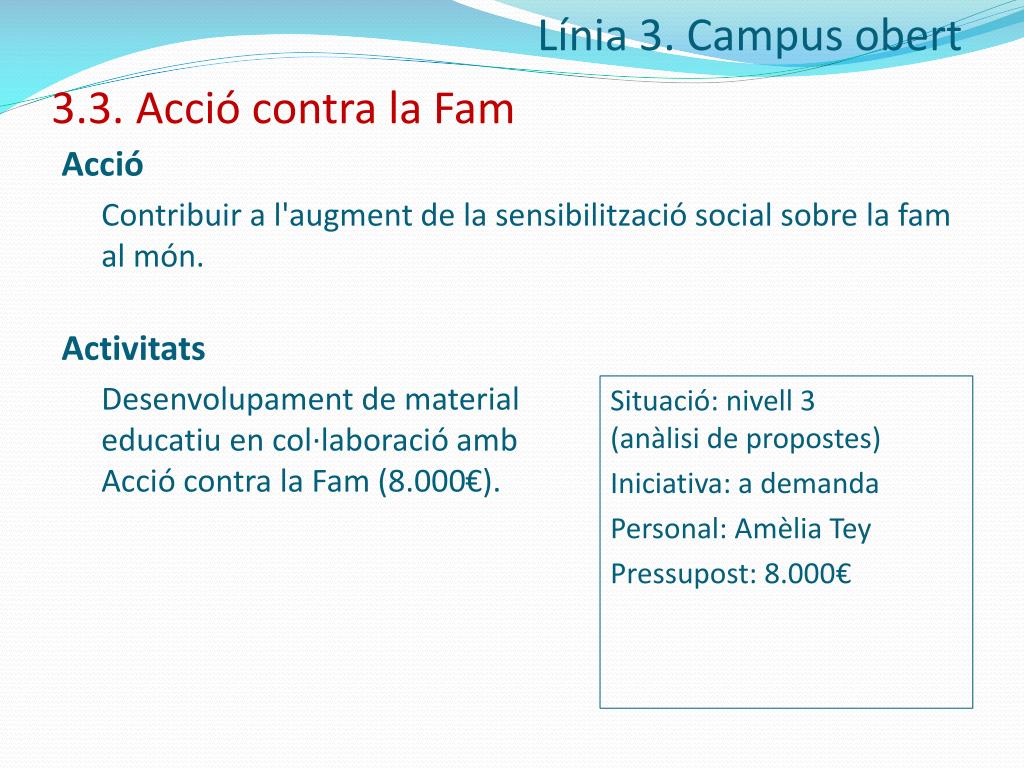 Línia 3. Campus obert

3.3. Acció contra la Fam

Acció

Contribuir a l'augment de la sensibilització social sobre la fam al món.

Activitats

Desenvolupament de material educatiu en col·laboració amb Acció contra la Fam (8.000€).

Situació: nivell 3
(anàlisi de propostes)

Iniciativa: a demanda

Personal: Amèlia Tey

Pressupost: 8.000€